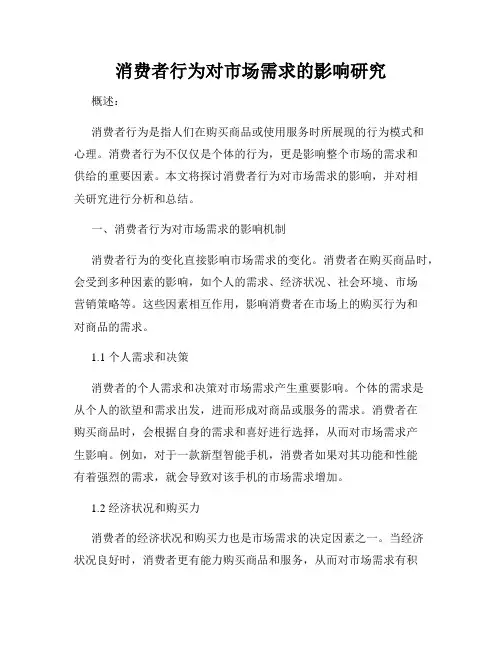 消费者行为对市场需求的影响研究

概述：

消费者行为是指人们在购买商品或使用服务时所展现的行为模式和心理。消费者行为不仅仅是个体的行为，更是影响整个市场的需求和供给的重要因素。本文将探讨消费者行为对市场需求的影响，并对相关研究进行分析和总结。

一、消费者行为对市场需求的影响机制

消费者行为的变化直接影响市场需求的变化。消费者在购买商品时，会受到多种因素的影响，如个人的需求、经济状况、社会环境、市场营销策略等。这些因素相互作用，影响消费者在市场上的购买行为和对商品的需求。

1.1 个人需求和决策

消费者的个人需求和决策对市场需求产生重要影响。个体的需求是从个人的欲望和需求出发，进而形成对商品或服务的需求。消费者在购买商品时，会根据自身的需求和喜好进行选择，从而对市场需求产生影响。例如，对于一款新型智能手机，消费者如果对其功能和性能有着强烈的需求，就会导致对该手机的市场需求增加。

1.2 经济状况和购买力

消费者的经济状况和购买力也是市场需求的决定因素之一。当经济状况良好时，消费者更有能力购买商品和服务，从而对市场需求有积